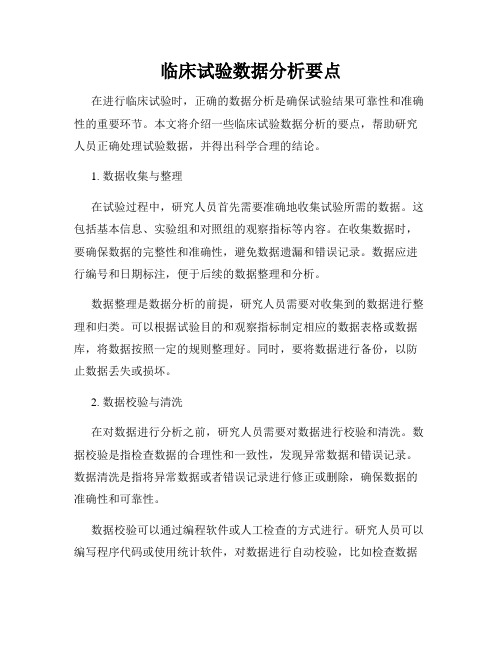 临床试验数据分析要点

在进行临床试验时，正确的数据分析是确保试验结果可靠性和准确性的重要环节。本文将介绍一些临床试验数据分析的要点，帮助研究人员正确处理试验数据，并得出科学合理的结论。

1. 数据收集与整理

在试验过程中，研究人员首先需要准确地收集试验所需的数据。这包括基本信息、实验组和对照组的观察指标等内容。在收集数据时，要确保数据的完整性和准确性，避免数据遗漏和错误记录。数据应进行编号和日期标注，便于后续的数据整理和分析。

数据整理是数据分析的前提，研究人员需要对收集到的数据进行整理和归类。可以根据试验目的和观察指标制定相应的数据表格或数据库，将数据按照一定的规则整理好。同时，要将数据进行备份，以防止数据丢失或损坏。

2. 数据校验与清洗

在对数据进行分析之前，研究人员需要对数据进行校验和清洗。数据校验是指检查数据的合理性和一致性，发现异常数据和错误记录。数据清洗是指将异常数据或者错误记录进行修正或删除，确保数据的准确性和可靠性。

数据校验可以通过编程软件或人工检查的方式进行。研究人员可以编写程序代码或使用统计软件，对数据进行自动校验，比如检查数据